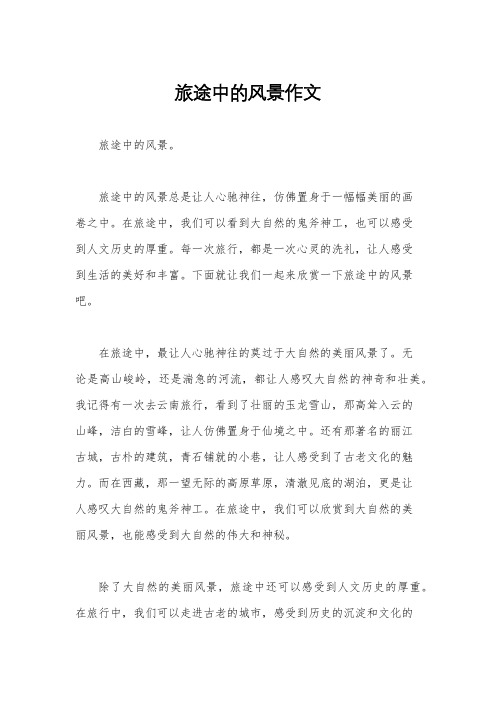 旅途中的风景作文

旅途中的风景。

旅途中的风景总是让人心驰神往，仿佛置身于一幅幅美丽的画卷之中。在旅途中，我们可以看到大自然的鬼斧神工，也可以感受到人文历史的厚重。每一次旅行，都是一次心灵的洗礼，让人感受到生活的美好和丰富。下面就让我们一起来欣赏一下旅途中的风景吧。

在旅途中，最让人心驰神往的莫过于大自然的美丽风景了。无论是高山峻岭，还是湍急的河流，都让人感叹大自然的神奇和壮美。我记得有一次去云南旅行，看到了壮丽的玉龙雪山，那高耸入云的山峰，洁白的雪峰，让人仿佛置身于仙境之中。还有那著名的丽江古城，古朴的建筑，青石铺就的小巷，让人感受到了古老文化的魅力。而在西藏，那一望无际的高原草原，清澈见底的湖泊，更是让人感叹大自然的鬼斧神工。在旅途中，我们可以欣赏到大自然的美丽风景，也能感受到大自然的伟大和神秘。

除了大自然的美丽风景，旅途中还可以感受到人文历史的厚重。在旅行中，我们可以走进古老的城市，感受到历史的沉淀和文化的